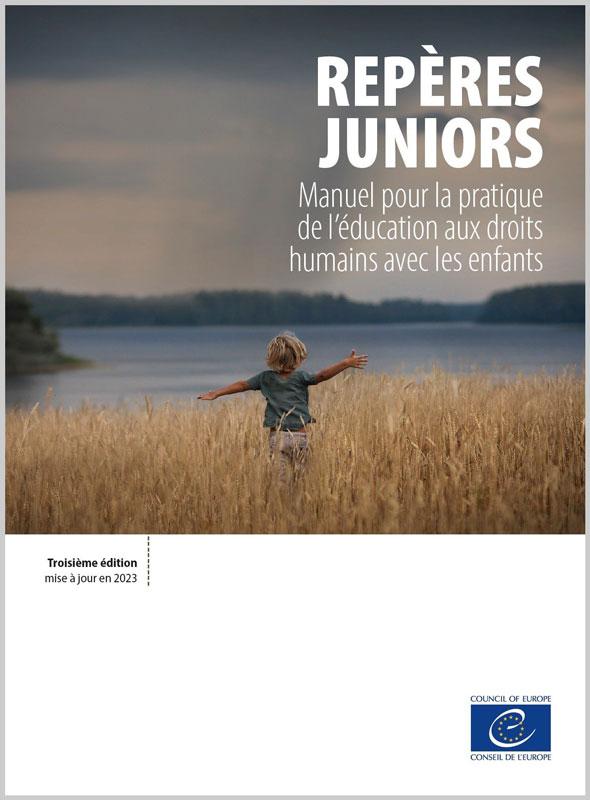 REPÈRES JUNIORS

Manuel pour la pratique de l'éducation aux droits humains avec les enfants

Troisième édition
mise à jour en 2023

COUNCIL OF EUROPE
CONSEIL DE L'EUROPE